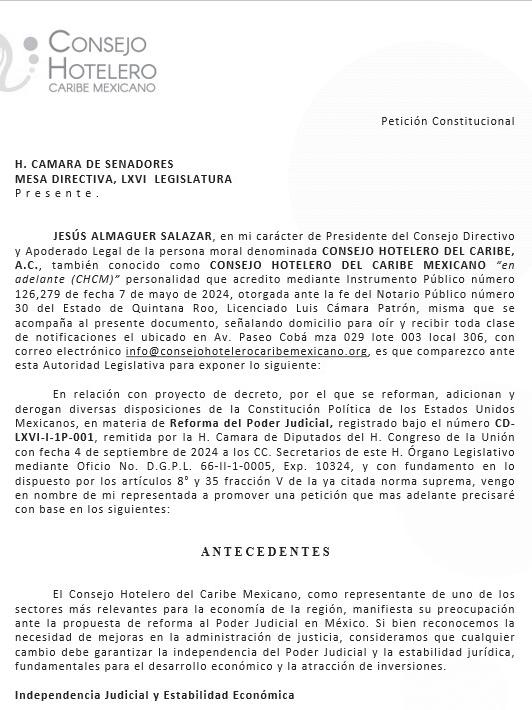 CONSEJO HOTELERO
CARIBE MEXICANO

Petición Constitucional

H. CAMARA DE SENADORES
MESA DIRECTIVA, LXVI LEGISLATURA
Presente.

JESÚS ALMAGUER SALAZAR, en mi carácter de Presidente del Consejo Directivo y Apoderado Legal de la persona moral denominada CONSEJO HOTELERO DEL CARIBE, A.C., también conocido como CONSEJO HOTELERO DEL CARIBE MEXICANO "en adelante (CHCM)" personalidad que acredito mediante Instrumento Público número 126,279 de fecha 7 de mayo de 2024, otorgada ante la fe del Notario Público número 30 del Estado de Quintana Roo, Licenciado Luis Cámara Patrón, misma que se acompaña al presente documento, señalando domicilio para oír y recibir toda clase de notificaciones el ubicado en Av. Paseo Cobá mza 029 lote 003 local 306, con correo electrónico info@consejohotelerocaribemexicano.org, es que comparezco ante esta Autoridad Legislativa para exponer lo siguiente:

En relación con proyecto de decreto, por el que se reforman, adicionan y derogan diversas disposiciones de la Constitución Política de los Estados Unidos Mexicanos, en materia de Reforma del Poder Judicial, registrado bajo el número CD-LXVI-I-1P-001, remitida por la H. Camara de Diputados del H. Congreso de la Unión con fecha 4 de septiembre de 2024 a los CC. Secretarios de este H. Órgano Legislativo mediante Oficio No. D.G.P.L. 66-II-1-0005, Exp. 10324, y con fundamento en lo dispuesto por los artículos 8° y 35 fracción V de la ya citada norma suprema, vengo en nombre de mi representada a promover una petición que mas adelante precisaré con base en los siguientes:

ANTECEDENTES

El Consejo Hotelero del Caribe Mexicano, como representante de uno de los sectores más relevantes para la economía de la región, manifiesta su preocupación ante la propuesta de reforma al Poder Judicial en México. Si bien reconocemos la necesidad de mejoras en la administración de justicia, consideramos que cualquier cambio debe garantizar la independencia del Poder Judicial y la estabilidad jurídica, fundamentales para el desarrollo económico y la atracción de inversiones.

Independencia Judicial y Estabilidad Económica